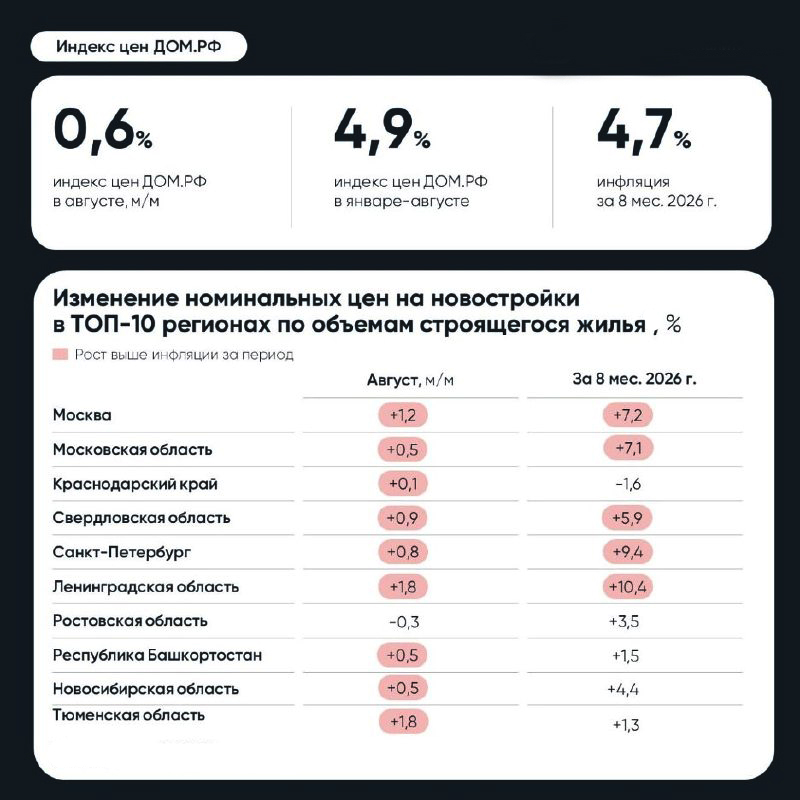 Индекс цен ДОМ.РФ

0,6%
индекс цен ДОМ.РФ в августе, м/м

4,9%
индекс цен ДОМ.РФ в январе-августе

4,7%
инфляция за 8 мес. 2026 г.

Изменение номинальных цен на новостройки в ТОП-10 регионах по объемам строящегося жилья , %

Рост выше инфляции за период

| | Август, м/м | За 8 мес. 2026 г. |
|---|---|---|
| Москва | +1,2 | +7,2 |
| Московская область | +0,5 | +7,1 |
| Краснодарский край | +0,1 | -1,6 |
| Свердловская область | +0,9 | +5,9 |
| Санкт-Петербург | +0,8 | +9,4 |
| Ленинградская область | +1,8 | +10,4 |
| Ростовская область | -0,3 | +3,5 |
| Республика Башкортостан | +0,5 | +1,5 |
| Новосибирская область | +0,5 | +4,4 |
| Тюменская область | +1,8 | +1,3 |